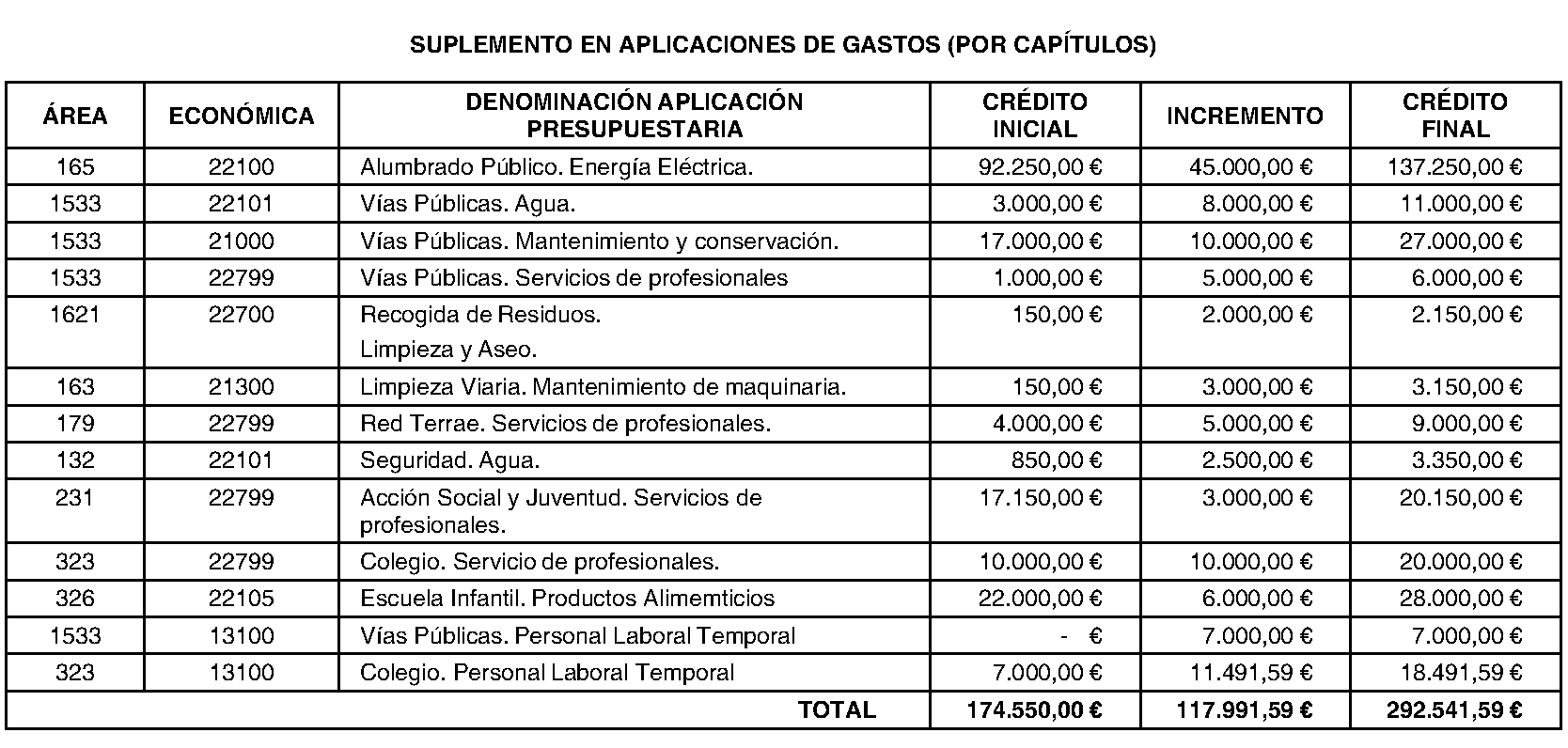 SUPLEMENTO EN APLICACIONES DE GASTOS (POR CAPÍTULOS)

| ÁREA | ECONÓMICA | DENOMINACIÓN APLICACIÓN PRESUPUESTARIA | CRÉDITO INICIAL | INCREMENTO | CRÉDITO FINAL |
|---|---|---|---|---|---|
| 165 | 22100 | Alumbrado Público. Energía Eléctrica. | 92.250,00 € | 45.000,00 € | 137.250,00 € |
| 1533 | 22101 | Vías Públicas. Agua. | 3.000,00 € | 8.000,00 € | 11.000,00 € |
| 1533 | 21000 | Vías Públicas. Mantenimiento y conservación. | 17.000,00 € | 10.000,00 € | 27.000,00 € |
| 1533 | 22799 | Vías Públicas. Servicios de profesionales | 1.000,00 € | 5.000,00 € | 6.000,00 € |
| 1621 | 22700 | Recogida de Residuos. Limpieza y Aseo. | 150,00 € | 2.000,00 € | 2.150,00 € |
| 163 | 21300 | Limpieza Viaria. Mantenimiento de maquinaria. | 150,00 € | 3.000,00 € | 3.150,00 € |
| 179 | 22799 | Red Terrae. Servicios de profesionales. | 4.000,00 € | 5.000,00 € | 9.000,00 € |
| 132 | 22101 | Seguridad. Agua. | 850,00 € | 2.500,00 € | 3.350,00 € |
| 231 | 22799 | Acción Social y Juventud. Servicios de profesionales. | 17.150,00 € | 3.000,00 € | 20.150,00 € |
| 323 | 22799 | Colegio. Servicio de profesionales. | 10.000,00 € | 10.000,00 € | 20.000,00 € |
| 326 | 22105 | Escuela Infantil. Productos Alimemticios | 22.000,00 € | 6.000,00 € | 28.000,00 € |
| 1533 | 13100 | Vías Públicas. Personal Laboral Temporal | - € | 7.000,00 € | 7.000,00 € |
| 323 | 13100 | Colegio. Personal Laboral Temporal | 7.000,00 € | 11.491,59 € | 18.491,59 € |
| | | TOTAL | 174.550,00 € | 117.991,59 € | 292.541,59 € |